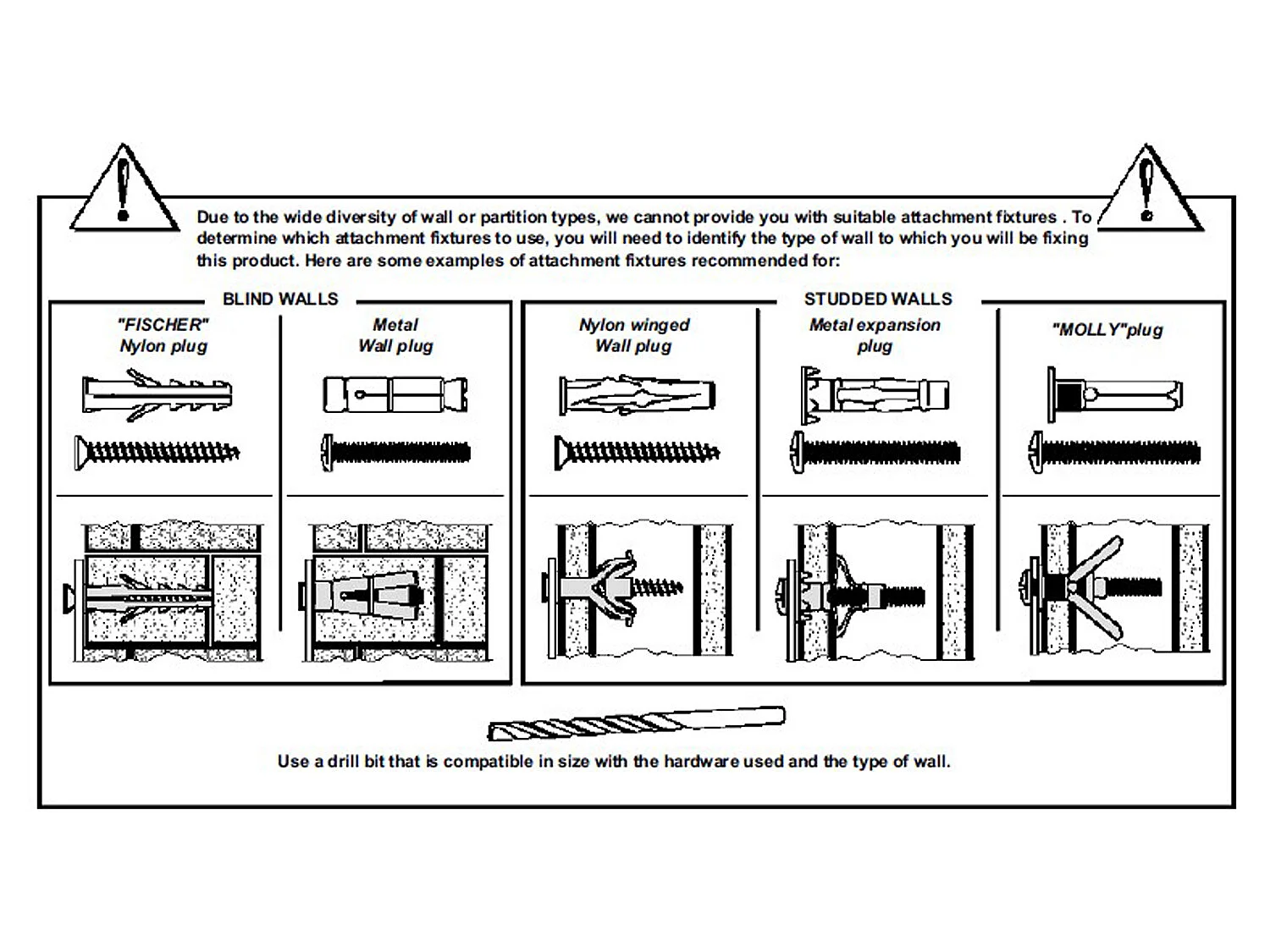 Due to the wide diversity of wall or partition types, we cannot provide you with suitable attachment fixtures . To determine which attachment fixtures to use, you will need to identify the type of wall to which you will be fixing this product. Here are some examples of attachment fixtures recommended for:

BLIND WALLS

"FISCHER" Nylon plug

Metal Wall plug

STUDDED WALLS

Nylon winged Wall plug

Metal expansion plug

"MOLLY"plug

Use a drill bit that is compatible in size with the hardware used and the type of wall.